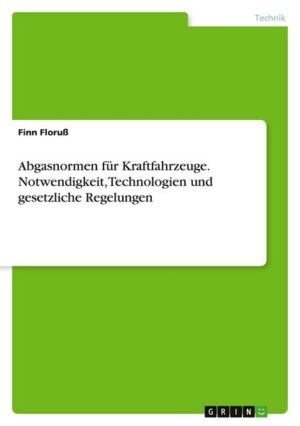 Technik

Finn Floruß

Abgasnormen für Kraftfahrzeuge. Notwendigkeit, Technologien und gesetzliche Regelungen

GRIN